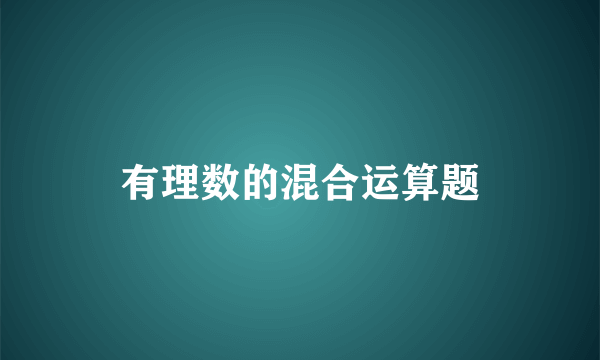 有理数的混合运算题